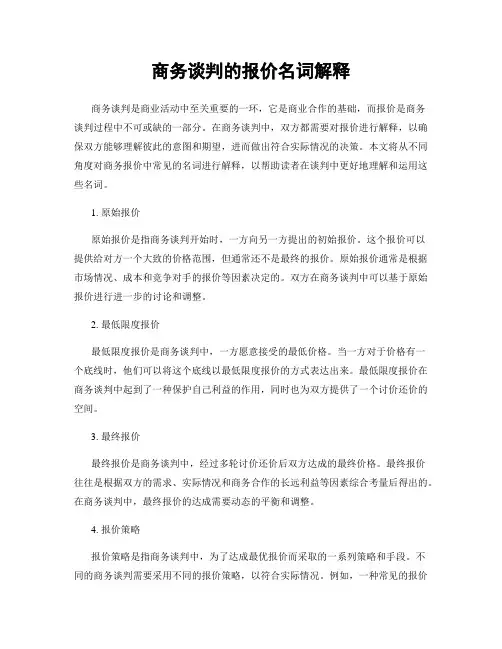 商务谈判的报价名词解释

商务谈判是商业活动中至关重要的一环，它是商业合作的基础，而报价是商务谈判过程中不可或缺的一部分。在商务谈判中，双方都需要对报价进行解释，以确保双方能够理解彼此的意图和期望，进而做出符合实际情况的决策。本文将从不同角度对商务报价中常见的名词进行解释，以帮助读者在谈判中更好地理解和运用这些名词。

1. 原始报价

原始报价是指商务谈判开始时，一方向另一方提出的初始报价。这个报价可以提供给对方一个大致的价格范围，但通常还不是最终的报价。原始报价通常是根据市场情况、成本和竞争对手的报价等因素决定的。双方在商务谈判中可以基于原始报价进行进一步的讨论和调整。

2. 最低限度报价

最低限度报价是商务谈判中，一方愿意接受的最低价格。当一方对于价格有一个底线时，他们可以将这个底线以最低限度报价的方式表达出来。最低限度报价在商务谈判中起到了一种保护自己利益的作用，同时也为双方提供了一个讨价还价的空间。

3. 最终报价

最终报价是商务谈判中，经过多轮讨价还价后双方达成的最终价格。最终报价往往是根据双方的需求、实际情况和商务合作的长远利益等因素综合考量后得出的。在商务谈判中，最终报价的达成需要动态的平衡和调整。

4. 报价策略

报价策略是指商务谈判中，为了达成最优报价而采取的一系列策略和手段。不同的商务谈判需要采用不同的报价策略，以符合实际情况。例如，一种常见的报价